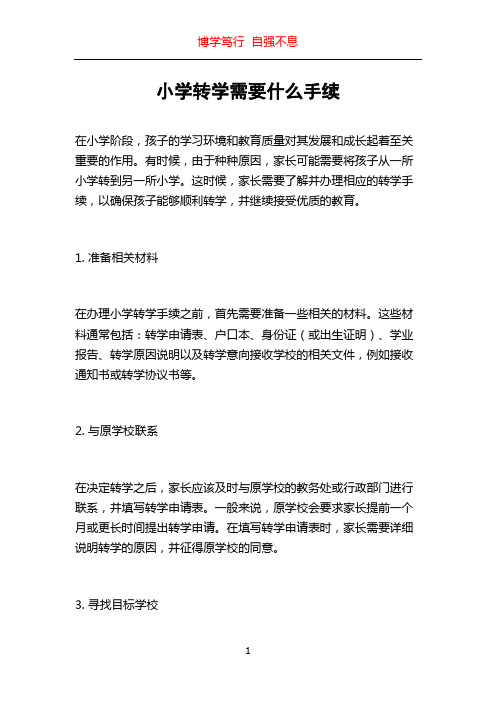 博学笃行 自强不息

小学转学需要什么手续

在小学阶段，孩子的学习环境和教育质量对其发展和成长起着至关重要的作用。有时候，由于种种原因，家长可能需要将孩子从一所小学转到另一所小学。这时候，家长需要了解并办理相应的转学手续，以确保孩子能够顺利转学，并继续接受优质的教育。

1. 准备相关材料

在办理小学转学手续之前，首先需要准备一些相关的材料。这些材料通常包括：转学申请表、户口本、身份证（或出生证明）、学业报告、转学原因说明以及转学意向接收学校的相关文件，例如接收通知书或转学协议书等。

2. 与原学校联系

在决定转学之后，家长应该及时与原学校的教务处或行政部门进行联系，并填写转学申请表。一般来说，原学校会要求家长提前一个月或更长时间提出转学申请。在填写转学申请表时，家长需要详细说明转学的原因，并征得原学校的同意。

3. 寻找目标学校

1